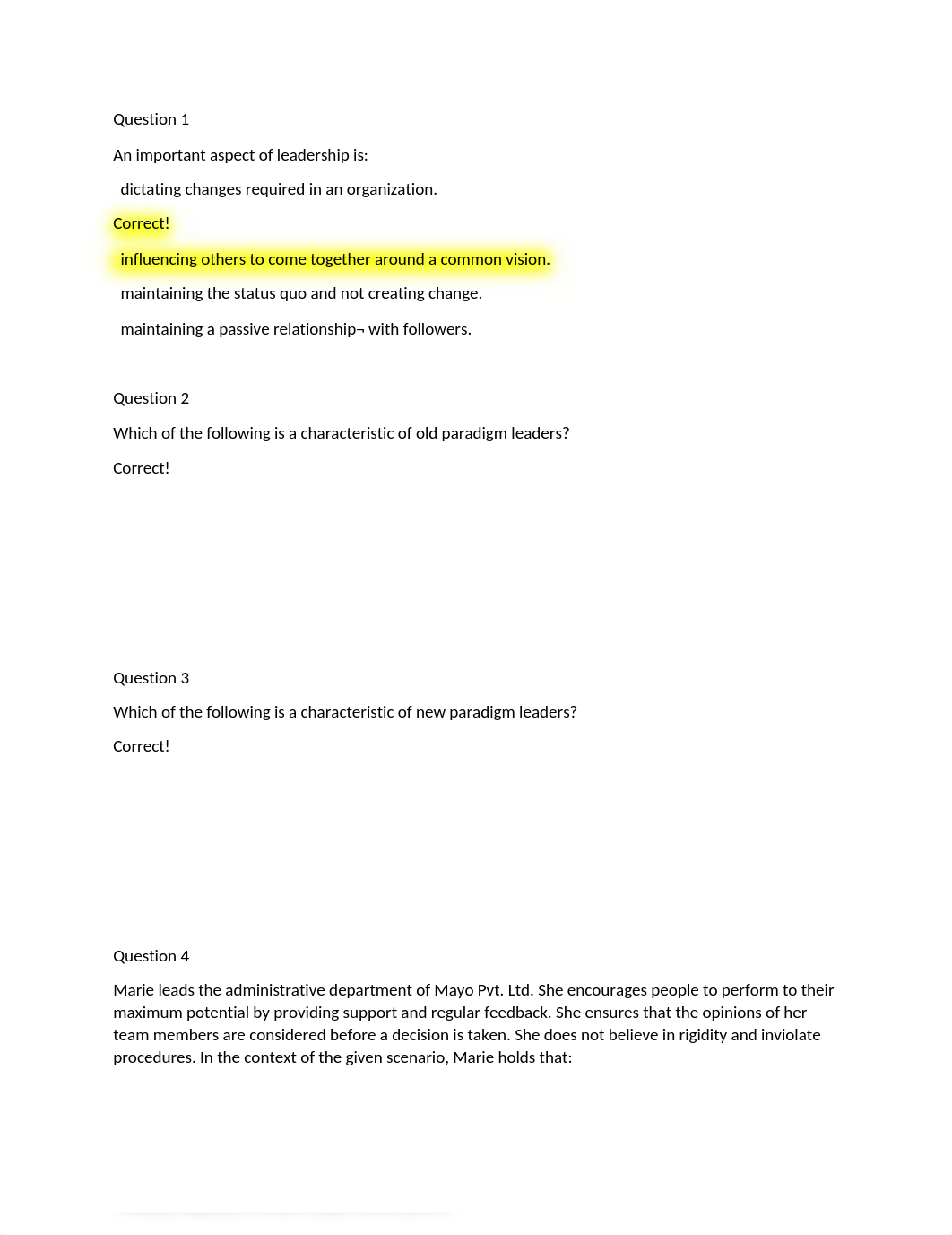 Question 1

An important aspect of leadership is:

dictating changes required in an organization.

Correct!

influencing others to come together around a common vision.

maintaining the status quo and not creating change.

maintaining a passive relationship¬ with followers.

Question 2

Which of the following is a characteristic of old paradigm leaders?

Correct!

Question 3

Which of the following is a characteristic of new paradigm leaders?

Correct!

Question 4

Marie leads the administrative department of Mayo Pvt. Ltd. She encourages people to perform to their maximum potential by providing support and regular feedback. She ensures that the opinions of her team members are considered before a decision is taken. She does not believe in rigidity and inviolate procedures. In the context of the given scenario, Marie holds that: